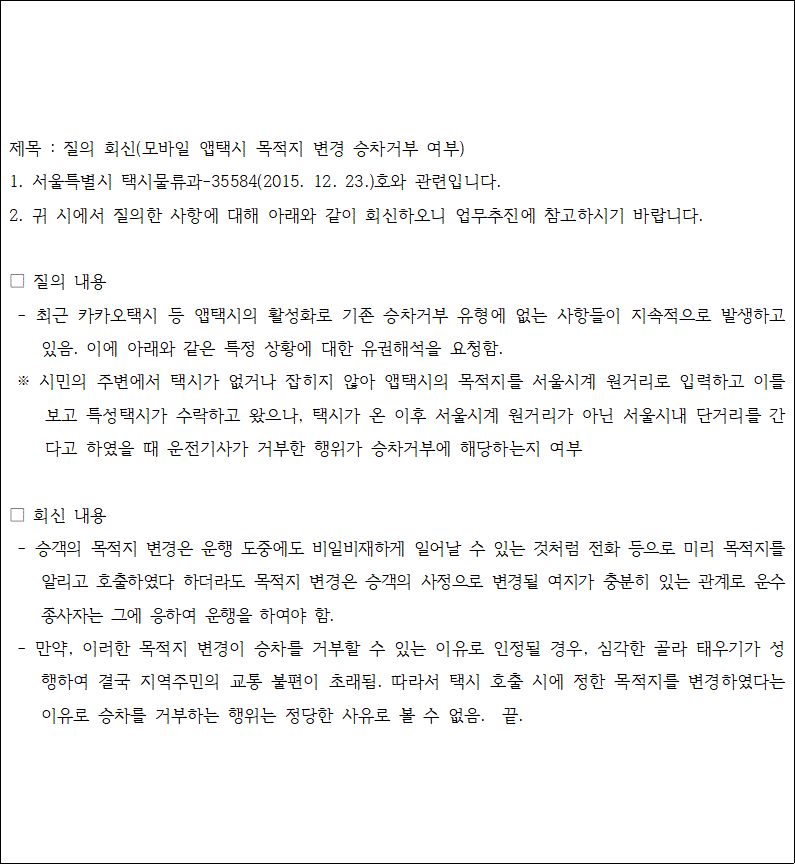 제목 : 질의 회신(모바일 앱택시 목적지 변경 승차거부 여부)
1. 서울특별시 택시물류과-35584(2015. 12. 23.)호와 관련입니다.
2. 귀 시에서 질의한 사항에 대해 아래와 같이 회신하오니 업무추진에 참고하시기 바랍니다.

□ 질의 내용
- 최근 카카오택시 등 앱택시의 활성화로 기존 승차거부 유형에 없는 사항들이 지속적으로 발생하고 있음. 이에 아래와 같은 특정 상황에 대한 유권해석을 요청함.
※ 시민의 주변에서 택시가 없거나 잡히지 않아 앱택시의 목적지를 서울시계 원거리로 입력하고 이를 보고 특성택시가 수락하고 왔으나, 택시가 온 이후 서울시계 원거리가 아닌 서울시내 단거리를 간다고 하였을 때 운전기사가 거부한 행위가 승차거부에 해당하는지 여부

□ 회신 내용
- 승객의 목적지 변경은 운행 도중에도 비일비재하게 일어날 수 있는 것처럼 전화 등으로 미리 목적지를 알리고 호출하였다 하더라도 목적지 변경은 승객의 사정으로 변경될 여지가 충분히 있는 관계로 운수종사자는 그에 응하여 운행을 하여야 함.
- 만약, 이러한 목적지 변경이 승차를 거부할 수 있는 이유로 인정될 경우, 심각한 골라 태우기가 성행하여 결국 지역주민의 교통 불편이 초래됨. 따라서 택시 호출 시에 정한 목적지를 변경하였다는 이유로 승차를 거부하는 행위는 정당한 사유로 볼 수 없음. 끝.